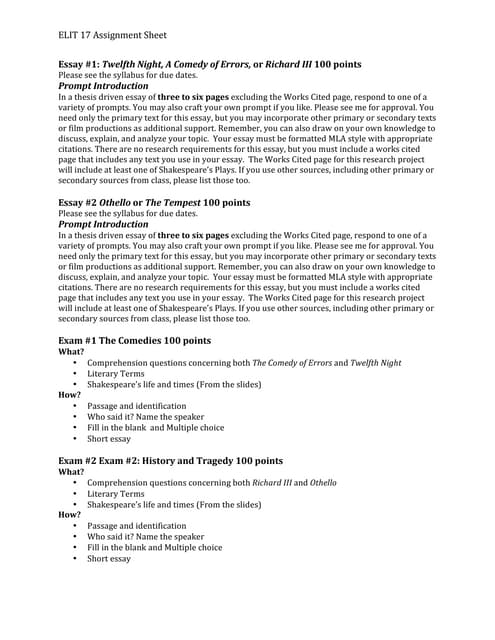 ELIT 17 Assignment Sheet

Essay #1: Twelfth Night, A Comedy of Errors, or Richard III 100 points
Please see the syllabus for due dates.
Prompt Introduction
In a thesis driven essay of three to six pages excluding the Works Cited page, respond to one of a variety of prompts. You may also craft your own prompt if you like. Please see me for approval. You need only the primary text for this essay, but you may incorporate other primary or secondary texts or film productions as additional support. Remember, you can also draw on your own knowledge to discuss, explain, and analyze your topic. Your essay must be formatted MLA style with appropriate citations. There are no research requirements for this essay, but you must include a works cited page that includes any text you use in your essay. The Works Cited page for this research project will include at least one of Shakespeare's Plays. If you use other sources, including other primary or secondary sources from class, please list those too.

Essay #2 Othello or The Tempest 100 points
Please see the syllabus for due dates.
Prompt Introduction
In a thesis driven essay of three to six pages excluding the Works Cited page, respond to one of a variety of prompts. You may also craft your own prompt if you like. Please see me for approval. You need only the primary text for this essay, but you may incorporate other primary or secondary texts or film productions as additional support. Remember, you can also draw on your own knowledge to discuss, explain, and analyze your topic. Your essay must be formatted MLA style with appropriate citations. There are no research requirements for this essay, but you must include a works cited page that includes any text you use in your essay. The Works Cited page for this research project will include at least one of Shakespeare's Plays. If you use other sources, including other primary or secondary sources from class, please list those too.

Exam #1 The Comedies 100 points
What?
• Comprehension questions concerning both The Comedy of Errors and Twelfth Night
• Literary Terms
• Shakespeare's life and times (From the slides)
How?
• Passage and identification
• Who said it? Name the speaker
• Fill in the blank and Multiple choice
• Short essay

Exam #2 Exam #2: History and Tragedy 100 points
What?
• Comprehension questions concerning both Richard III and Othello
• Literary Terms
• Shakespeare's life and times (From the slides)
How?
• Passage and identification
• Who said it? Name the speaker
• Fill in the blank and Multiple choice
• Short essay